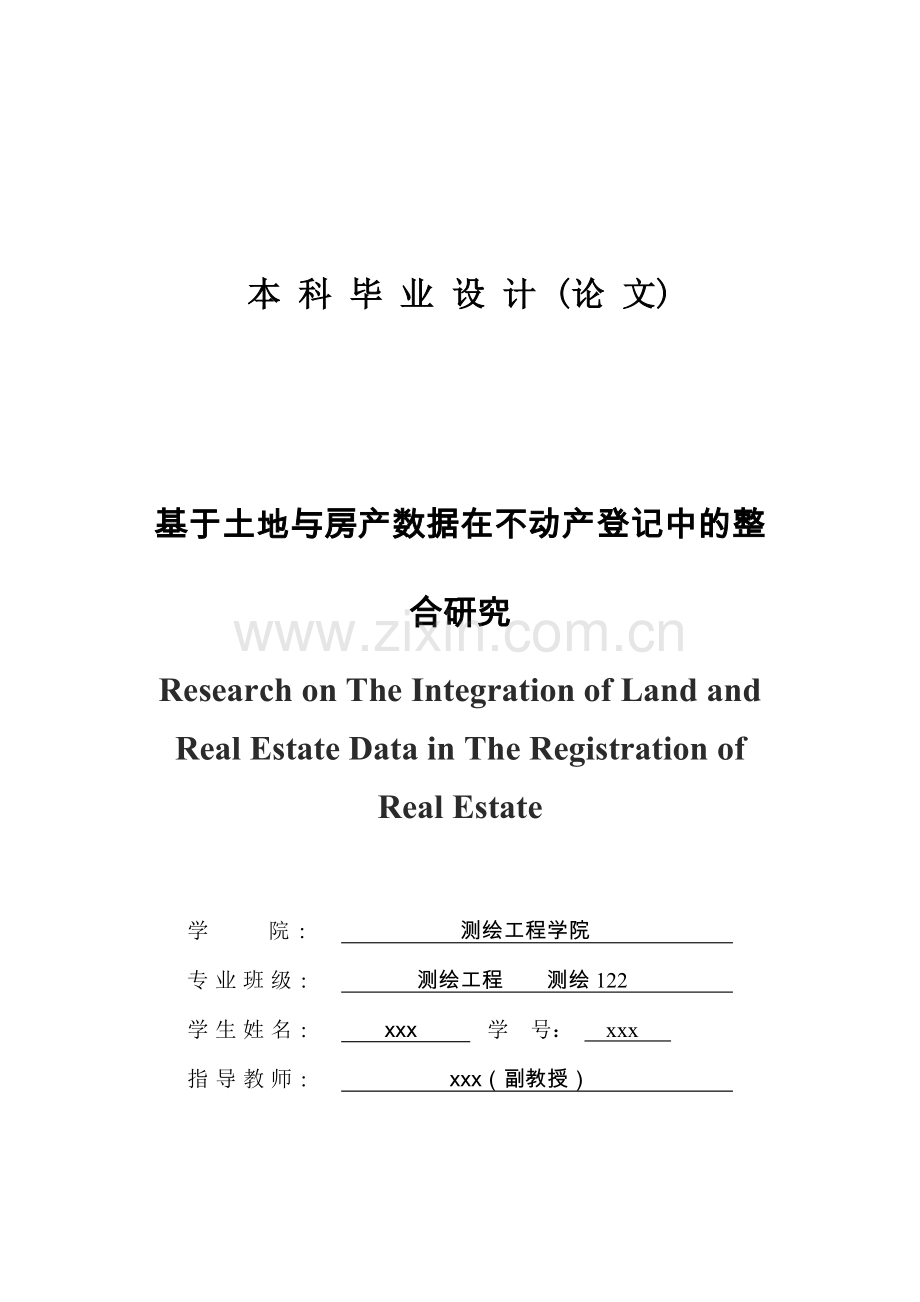 本 科 毕 业 设 计 (论 文)

基于土地与房产数据在不动产登记中的整合研究

www.zixin.com.cn

Research on The Integration of Land and Real Estate Data in The Registration of Real Estate

学　　院：　测绘工程学院

专业班级：　测绘工程　测绘 122

学生姓名：　xxx　学　号：　xxx

指导教师：　xxx（副教授）